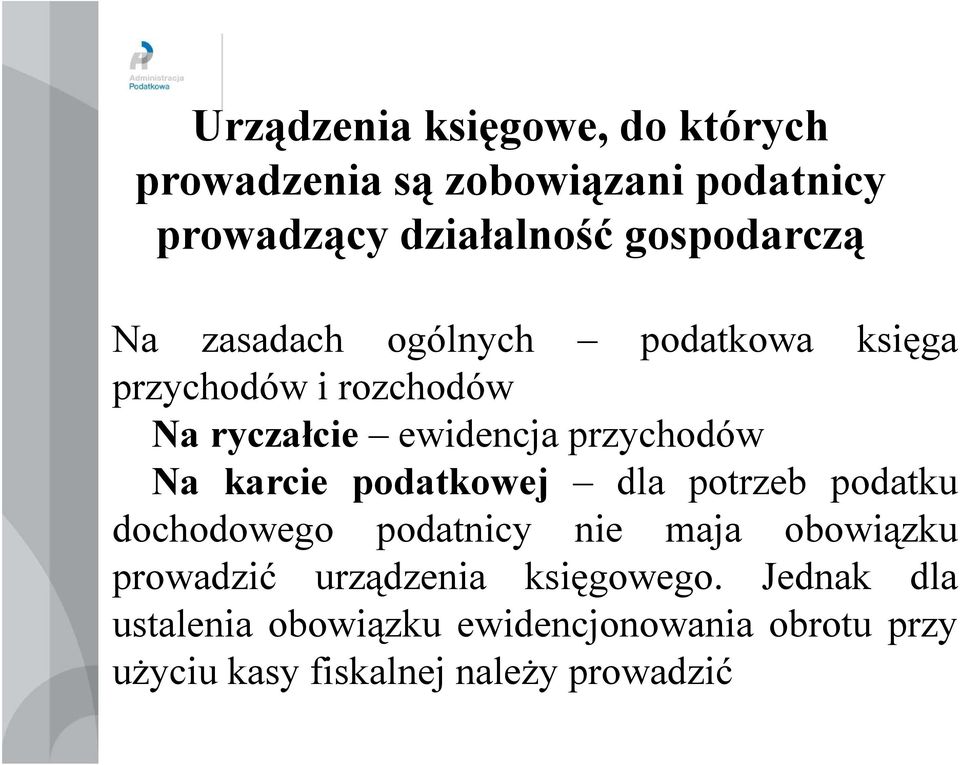 Administracja Podatkowa

Urządzenia księgowe, do których prowadzenia są zobowiązani podatnicy prowadzący działalność gospodarczą

Na zasadach ogólnych – podatkowa księga przychodów i rozchodów

Na ryczałcie – ewidencja przychodów

Na karcie podatkowej – dla potrzeb podatku dochodowego podatnicy nie maja obowiązku prowadzić urządzenia księgowego. Jednak dla ustalenia obowiązku ewidencjonowania obrotu przy użyciu kasy fiskalnej należy prowadzić